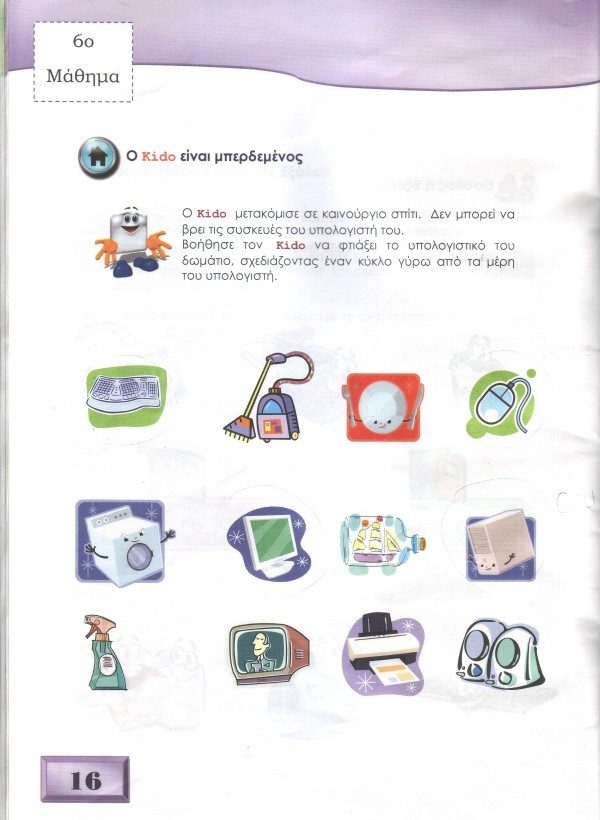 6ο
Μάθημα

Ο Kido είναι μπερδεμένος

Ο Kido μετακόμισε σε καινούργιο σπίτι. Δεν μπορεί να βρει τις συσκευές του υπολογιστή του.
Βοήθησε τον Kido να φτιάξει το υπολογιστικό του δωμάτιο, σχεδιάζοντας έναν κύκλο γύρω από τα μέρη του υπολογιστή.

16